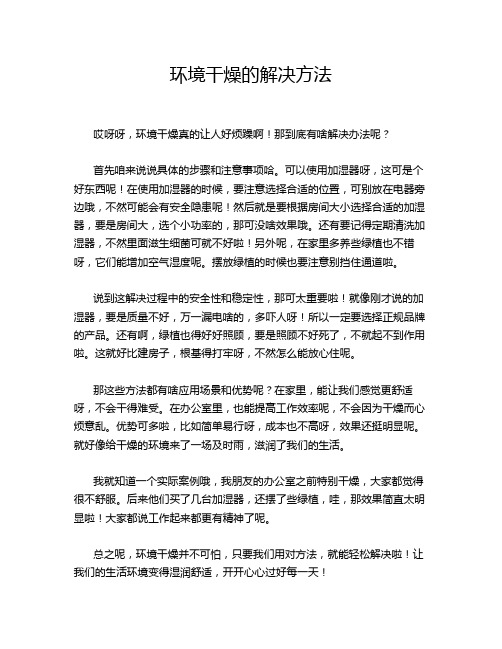 环境干燥的解决方法

哎呀呀，环境干燥真的让人好烦躁啊！那到底有啥解决办法呢？

首先咱来说说具体的步骤和注意事项哈。可以使用加湿器呀，这可是个好东西呢！在使用加湿器的时候，要注意选择合适的位置，可别放在电器旁边哦，不然可能会有安全隐患呢！然后就是要根据房间大小选择合适的加湿器，要是房间大，选个小功率的，那可没啥效果哦。还有要记得定期清洗加湿器，不然里面滋生细菌可就不好啦！另外呢，在家里多养些绿植也不错呀，它们能增加空气湿度呢。摆放绿植的时候也要注意别挡住通道啦。

说到这解决过程中的安全性和稳定性，那可太重要啦！就像刚才说的加湿器，要是质量不好，万一漏电啥的，多吓人呀！所以一定要选择正规品牌的产品。还有啊，绿植也得好好照顾，要是照顾不好死了，不就起不到作用啦。这就好比建房子，根基得打牢呀，不然怎么能放心住呢。

那这些方法都有啥应用场景和优势呢？在家里，能让我们感觉更舒适呀，不会干得难受。在办公室里，也能提高工作效率呢，不会因为干燥而心烦意乱。优势可多啦，比如简单易行呀，成本也不高呀，效果还挺明显呢。就好像给干燥的环境来了一场及时雨，滋润了我们的生活。

我就知道一个实际案例哦，我朋友的办公室之前特别干燥，大家都觉得很不舒服。后来他们买了几台加湿器，还摆了些绿植，哇，那效果简直太明显啦！大家都说工作起来都更有精神了呢。

总之呢，环境干燥并不可怕，只要我们用对方法，就能轻松解决啦！让我们的生活环境变得湿润舒适，开开心心过好每一天！